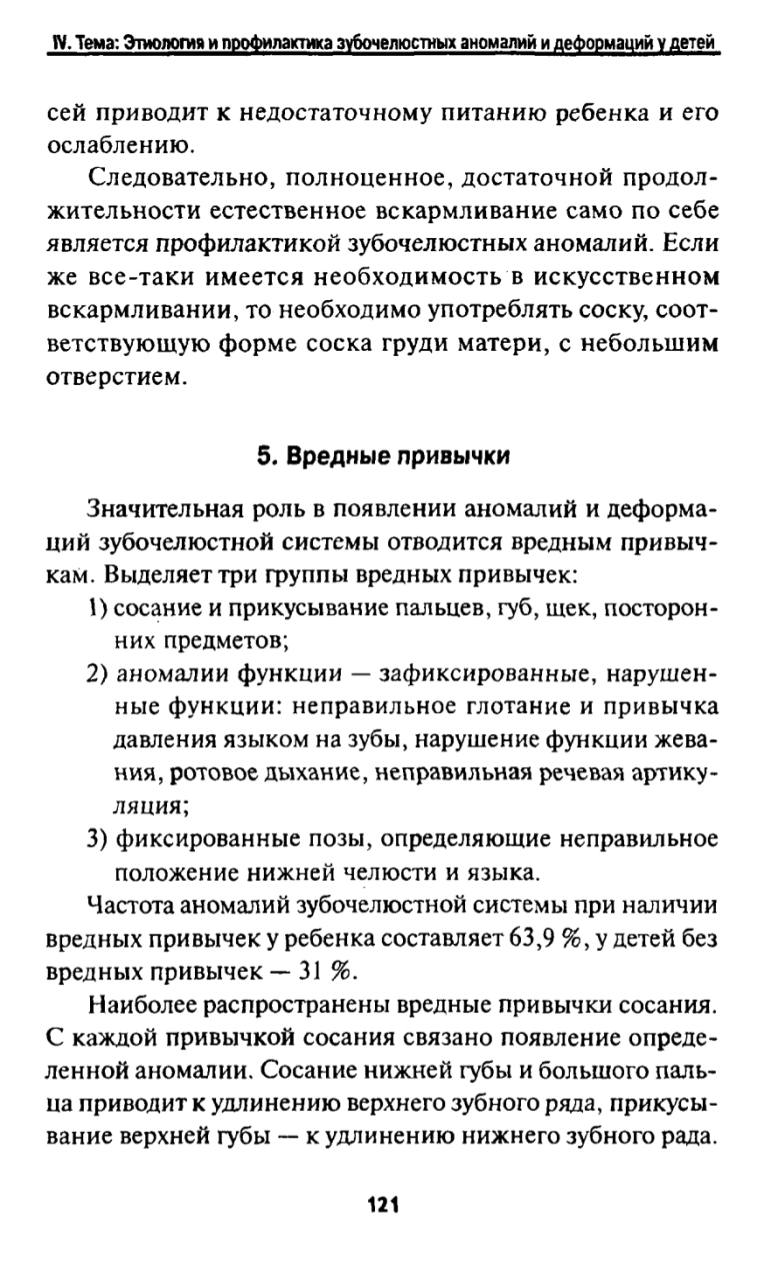 IV. Тема: Этиология и профилактика зубочелюстных аномалий и деформаций у детей

сей приводит к недостаточному питанию ребенка и его ослаблению.

Следовательно, полноценное, достаточной продолжительности естественное вскармливание само по себе является профилактикой зубочелюстных аномалий. Если же все-таки имеется необходимость в искусственном вскармливании, то необходимо употреблять соску, соответствующую форме соска груди матери, с небольшим отверстием.

5. Вредные привычки

Значительная роль в появлении аномалий и деформаций зубочелюстной системы отводится вредным привычкам. Выделяет три группы вредных привычек:

1) сосание и прикусывание пальцев, губ, щек, посторонних предметов;
2) аномалии функции — зафиксированные, нарушенные функции: неправильное глотание и привычка давления языком на зубы, нарушение функции жевания, ротовое дыхание, неправильная речевая артикуляция;
3) фиксированные позы, определяющие неправильное положение нижней челюсти и языка.

Частота аномалий зубочелюстной системы при наличии вредных привычек у ребенка составляет 63,9 %, у детей без вредных привычек — 31 %.

Наиболее распространены вредные привычки сосания. С каждой привычкой сосания связано появление определенной аномалии. Сосание нижней губы и большого пальца приводит к удлинению верхнего зубного ряда, прикусывание верхней губы — к удлинению нижнего зубного рада.

121